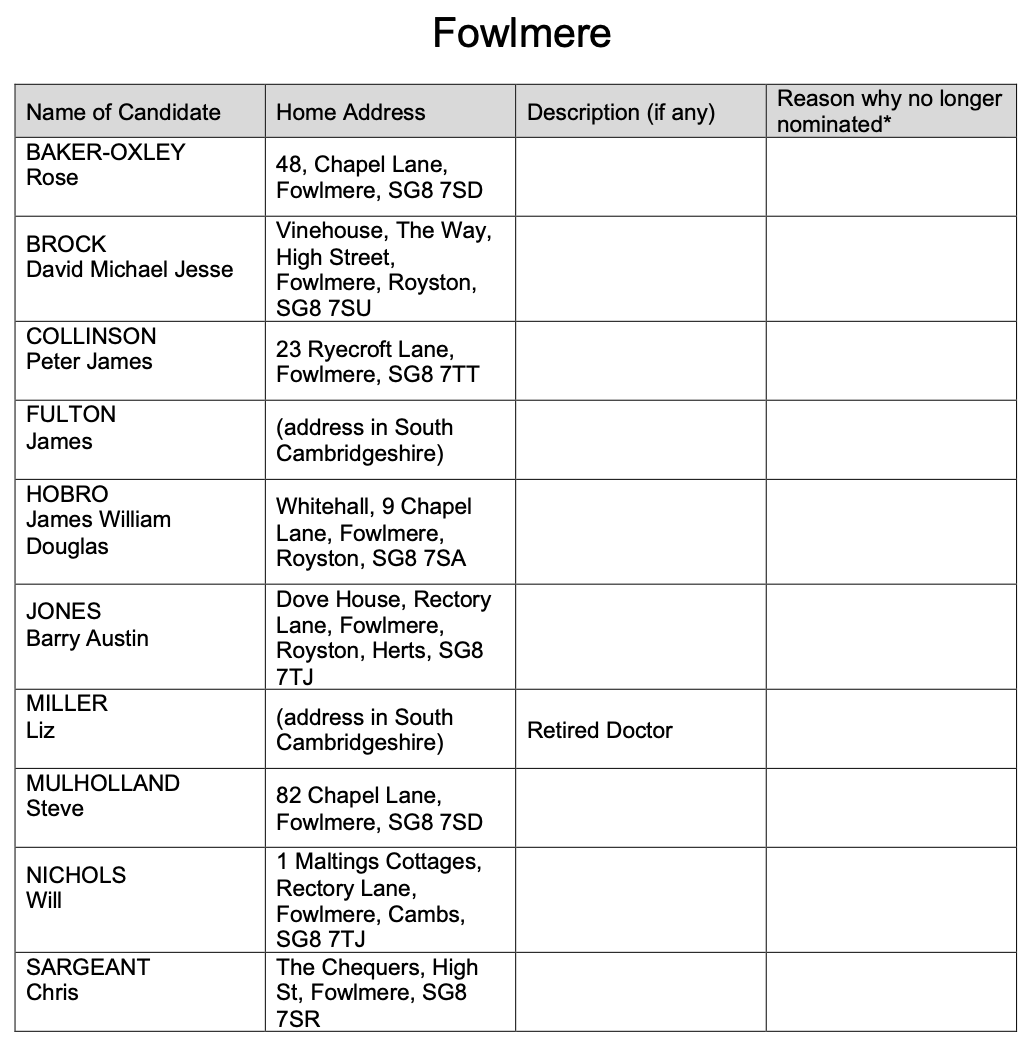 Fowlmere

| Name of Candidate | Home Address | Description (if any) | Reason why no longer nominated* |
|---|---|---|---|
| BAKER-OXLEY Rose | 48, Chapel Lane, Fowlmere, SG8 7SD | | |
| BROCK David Michael Jesse | Vinehouse, The Way, High Street, Fowlmere, Royston, SG8 7SU | | |
| COLLINSON Peter James | 23 Ryecroft Lane, Fowlmere, SG8 7TT | | |
| FULTON James | (address in South Cambridgeshire) | | |
| HOBRO James William Douglas | Whitehall, 9 Chapel Lane, Fowlmere, Royston, SG8 7SA | | |
| JONES Barry Austin | Dove House, Rectory Lane, Fowlmere, Royston, Herts, SG8 7TJ | | |
| MILLER Liz | (address in South Cambridgeshire) | Retired Doctor | |
| MULHOLLAND Steve | 82 Chapel Lane, Fowlmere, SG8 7SD | | |
| NICHOLS Will | 1 Maltings Cottages, Rectory Lane, Fowlmere, Cambs, SG8 7TJ | | |
| SARGEANT Chris | The Chequers, High St, Fowlmere, SG8 7SR | | |